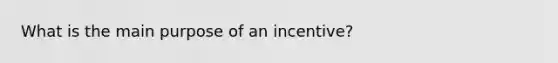 What is the main purpose of an incentive?